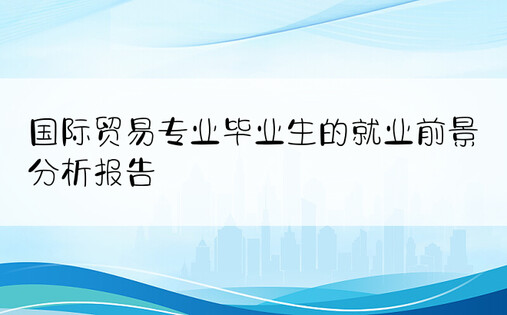 国际贸易专业毕业生的就业前景分析报告